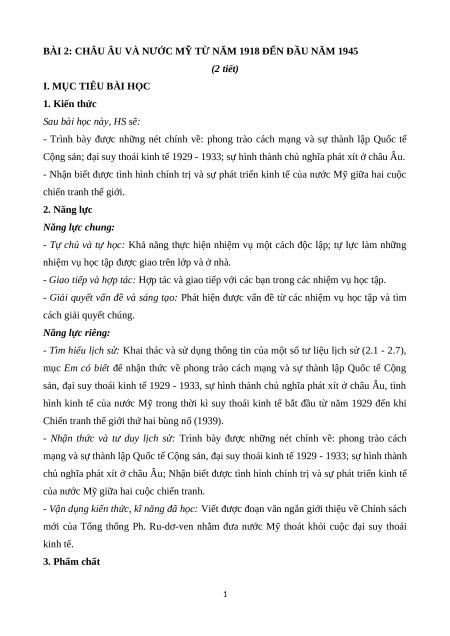 BÀI 2: CHÂU ÂU VÀ NƯỚC MỸ TỪ NĂM 1918 ĐẾN ĐẦU NĂM 1945

(2 tiết)

I. MỤC TIÊU BÀI HỌC

1. Kiến thức

Sau bài học này, HS sẽ:

- Trình bày được những nét chính về: phong trào cách mạng và sự thành lập Quốc tế Cộng sản; đại suy thoái kinh tế 1929 - 1933; sự hình thành chủ nghĩa phát xít ở châu Âu.

- Nhận biết được tình hình chính trị và sự phát triển kinh tế của nước Mỹ giữa hai cuộc chiến tranh thế giới.

2. Năng lực

Năng lực chung:

- Tự chủ và tự học: Khả năng thực hiện nhiệm vụ một cách độc lập; tự lực làm những nhiệm vụ học tập được giao trên lớp và ở nhà.

- Giao tiếp và hợp tác: Hợp tác và giao tiếp với các bạn trong các nhiệm vụ học tập.

- Giải quyết vấn đề và sáng tạo: Phát hiện được vấn đề từ các nhiệm vụ học tập và tìm cách giải quyết chúng.

Năng lực riêng:

- Tìm hiểu lịch sử: Khai thác và sử dụng thông tin của một số tư liệu lịch sử (2.1 - 2.7), mục Em có biết để nhận thức về phong trào cách mạng và sự thành lập Quốc tế Cộng sản, đại suy thoái kinh tế 1929 - 1933, sự hình thành chủ nghĩa phát xít ở châu Âu, tình hình kinh tế của nước Mỹ trong thời kì suy thoái kinh tế bắt đầu từ năm 1929 đến khi Chiến tranh thế giới thứ hai bùng nổ (1939).

- Nhận thức và tư duy lịch sử: Trình bày được những nét chính về: phong trào cách mạng và sự thành lập Quốc tế Cộng sản, đại suy thoái kinh tế 1929 - 1933; sự hình thành chủ nghĩa phát xít ở châu Âu; Nhận biết được tình hình chính trị và sự phát triển kinh tế của nước Mỹ giữa hai cuộc chiến tranh.

- Vận dụng kiến thức, kĩ năng đã học: Viết được đoạn văn ngắn giới thiệu về Chính sách mới của Tổng thống Ph. Ru-dơ-ven nhằm đưa nước Mỹ thoát khỏi cuộc đại suy thoái kinh tế.

3. Phẩm chất

1